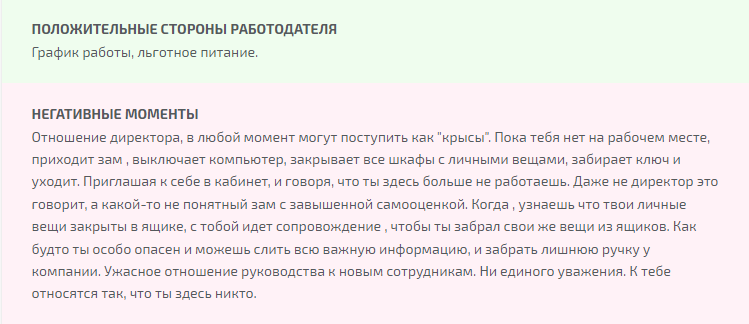 ПОЛОЖИТЕЛЬНЫЕ СТОРОНЫ РАБОТОДАТЕЛЯ
График работы, льготное питание.

НЕГАТИВНЫЕ МОМЕНТЫ
Отношение директора, в любой момент могут поступить как "крысы". Пока тебя нет на рабочем месте, приходит зам , выключает компьютер, закрывает все шкафы с личными вещами, забирает ключ и уходит. Приглашая к себе в кабинет, и говоря, что ты здесь больше не работаешь. Даже не директор это говорит, а какой-то не понятный зам с завышенной самооценкой. Когда , узнаешь что твои личные вещи закрыты в ящике, с тобой идет сопровождение , чтобы ты забрал свои же вещи из ящиков. Как будто ты особо опасен и можешь слить всю важную информацию, и забрать лишнюю ручку у компании. Ужасное отношение руководства к новым сотрудникам. Ни единого уважения. К тебе относятся так, что ты здесь никто.